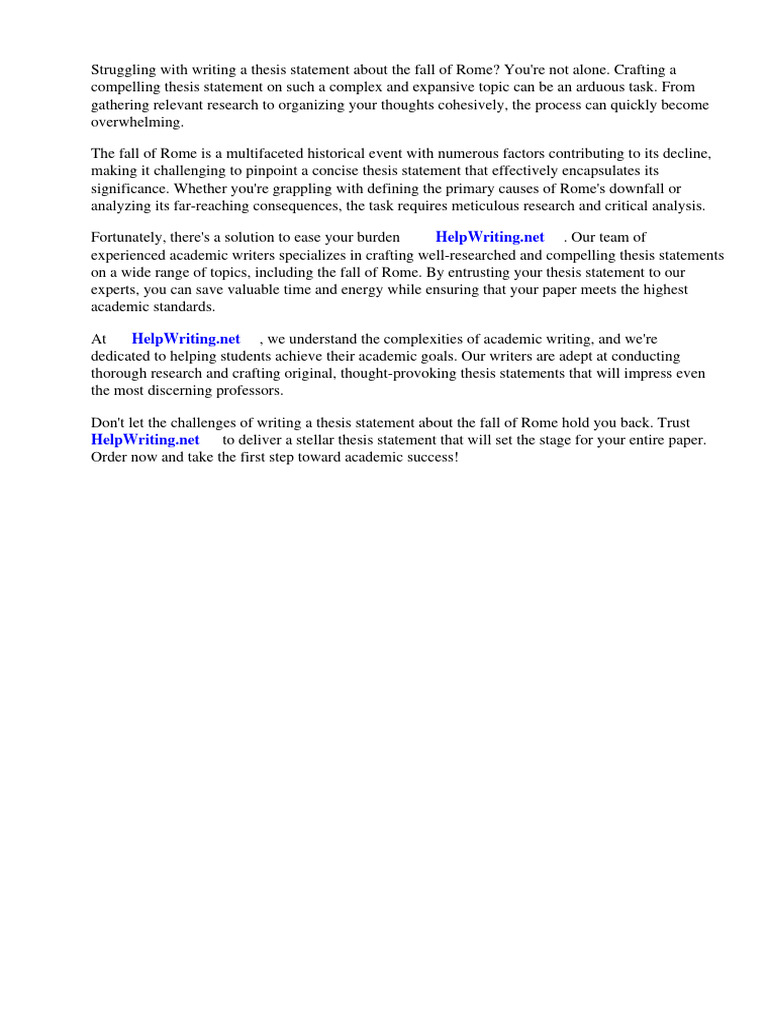 Struggling with writing a thesis statement about the fall of Rome? You're not alone. Crafting a compelling thesis statement on such a complex and expansive topic can be an arduous task. From gathering relevant research to organizing your thoughts cohesively, the process can quickly become overwhelming.

The fall of Rome is a multifaceted historical event with numerous factors contributing to its decline, making it challenging to pinpoint a concise thesis statement that effectively encapsulates its significance. Whether you're grappling with defining the primary causes of Rome's downfall or analyzing its far-reaching consequences, the task requires meticulous research and critical analysis.

Fortunately, there's a solution to ease your burden HelpWriting.net . Our team of experienced academic writers specializes in crafting well-researched and compelling thesis statements on a wide range of topics, including the fall of Rome. By entrusting your thesis statement to our experts, you can save valuable time and energy while ensuring that your paper meets the highest academic standards.

At HelpWriting.net , we understand the complexities of academic writing, and we're dedicated to helping students achieve their academic goals. Our writers are adept at conducting thorough research and crafting original, thought-provoking thesis statements that will impress even the most discerning professors.

Don't let the challenges of writing a thesis statement about the fall of Rome hold you back. Trust HelpWriting.net to deliver a stellar thesis statement that will set the stage for your entire paper. Order now and take the first step toward academic success!